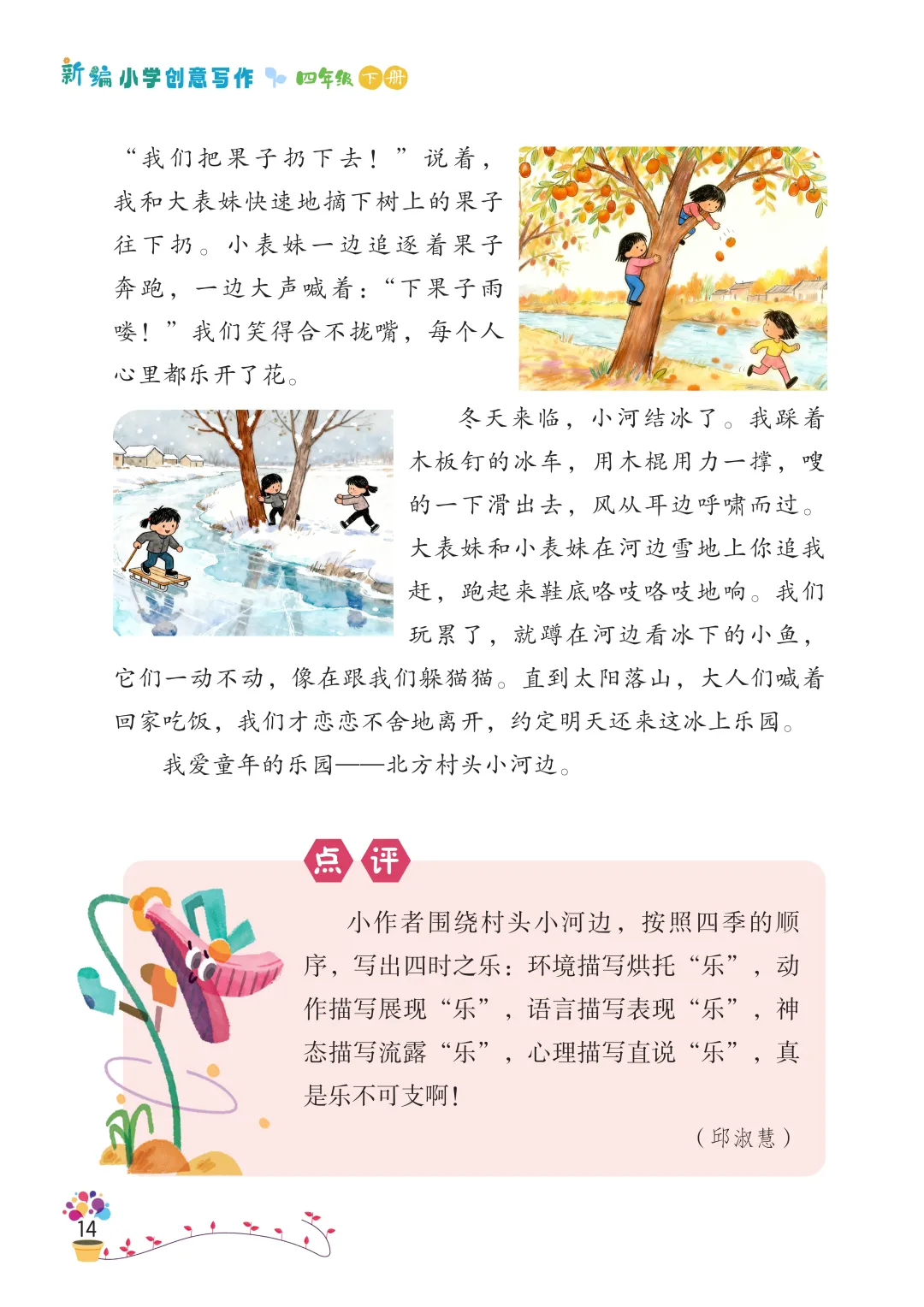 新编小学创意写作 四年级 下册

“我们把果子扔下去！”说着，我和大表妹快速地摘下树上的果子往下扔。小表妹一边追逐着果子奔跑，一边大声喊着：“下果子雨喽！”我们笑得合不拢嘴，每个人心里都乐开了花。

冬天来临，小河结冰了。我踩着木板钉的冰车，用木棍用力一撑，嗖的一下滑出去，风从耳边呼啸而过。大表妹和小表妹在河边雪地上你追我赶，跑起来鞋底咯吱咯吱地响。我们玩累了，就蹲在河边看冰下的小鱼，它们一动不动，像在跟我们躲猫猫。直到太阳落山，大人们喊着回家吃饭，我们才恋恋不舍地离开，约定明天还来这冰上乐园。

我爱童年的乐园——北方村头小河边。

点评

小作者围绕村头小河边，按照四季的顺序，写出四时之乐：环境描写烘托“乐”，动作描写展现“乐”，语言描写表现“乐”，神态描写流露“乐”，心理描写直说“乐”，真是乐不可支啊！

（邱淑慧）

14